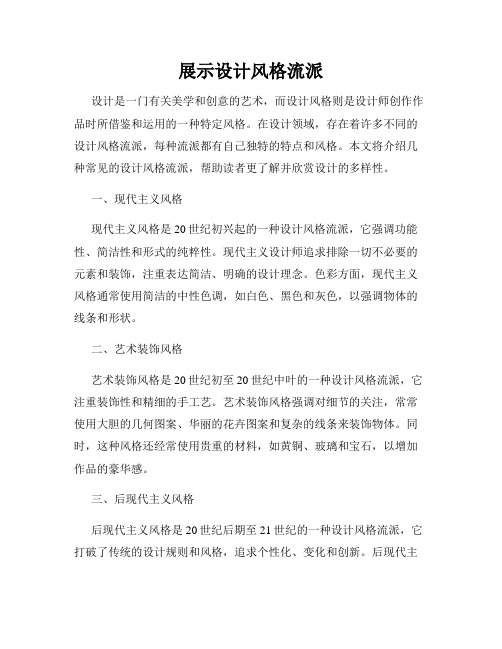 展示设计风格流派

设计是一门有关美学和创意的艺术，而设计风格则是设计师创作作品时所借鉴和运用的一种特定风格。在设计领域，存在着许多不同的设计风格流派，每种流派都有自己独特的特点和风格。本文将介绍几种常见的设计风格流派，帮助读者更了解并欣赏设计的多样性。

一、现代主义风格

现代主义风格是20世纪初兴起的一种设计风格流派，它强调功能性、简洁性和形式的纯粹性。现代主义设计师追求排除一切不必要的元素和装饰，注重表达简洁、明确的设计理念。色彩方面，现代主义风格通常使用简洁的中性色调，如白色、黑色和灰色，以强调物体的线条和形状。

二、艺术装饰风格

艺术装饰风格是20世纪初至20世纪中叶的一种设计风格流派，它注重装饰性和精细的手工艺。艺术装饰风格强调对细节的关注，常常使用大胆的几何图案、华丽的花卉图案和复杂的线条来装饰物体。同时，这种风格还经常使用贵重的材料，如黄铜、玻璃和宝石，以增加作品的豪华感。

三、后现代主义风格

后现代主义风格是20世纪后期至21世纪的一种设计风格流派，它打破了传统的设计规则和风格，追求个性化、变化和创新。后现代主